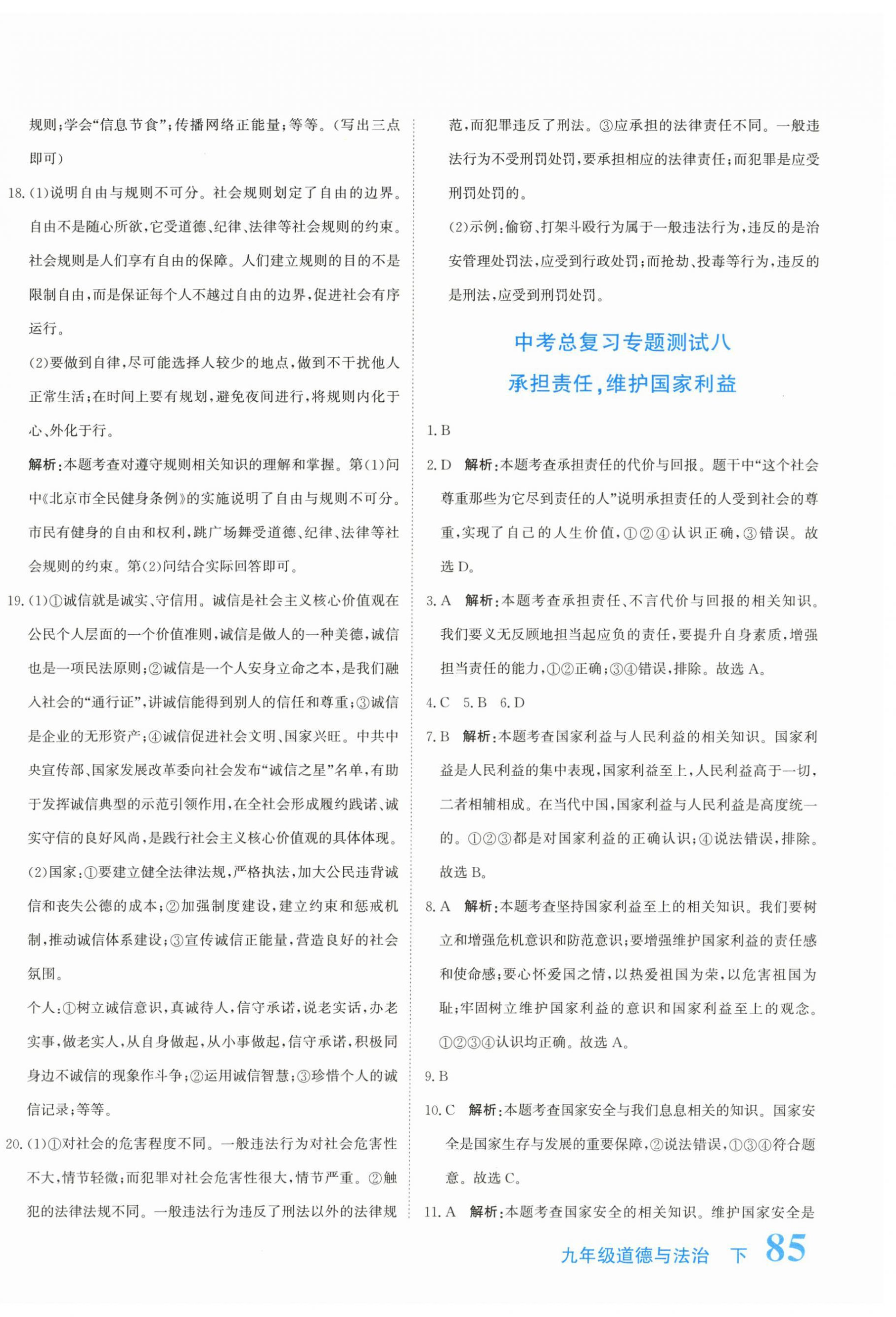 规则;学会“信息节食”;传播网络正能量;等等。(写出三点即可)

18.(1)说明自由与规则不可分。社会规则划定了自由的边界。自由不是随心所欲,它受道德、纪律、法律等社会规则的约束。社会规则是人们享有自由的保障。人们建立规则的目的不是限制自由,而是保证每个人不越过自由的边界,促进社会有序运行。

(2)要做到自律,尽可能选择人较少的地点,做到不干扰他人正常生活;在时间上要有规划,避免夜间进行,将规则内化于心、外化于行。

解析:本题考查对遵守规则相关知识的理解和掌握。第(1)问中《北京市全民健身条例》的实施说明了自由与规则不可分。市民有健身的自由和权利,跳广场舞受道德、纪律、法律等社会规则的约束。第(2)问结合实际回答即可。

19.(1)①诚信就是诚实、守信用。诚信是社会主义核心价值观在公民个人层面的一个价值准则,诚信是做人的一种美德,诚信也是一项民法原则;②诚信是一个人安身立命之本,是我们融入社会的“通行证”,讲诚信能得到别人的信任和尊重;③诚信是企业的无形资产;④诚信促进社会文明、国家兴旺。中共中央宣传部、国家发展改革委向社会发布“诚信之星”名单,有助于发挥诚信典型的示范引领作用,在全社会形成履约践诺、诚实守信的良好风尚,是践行社会主义核心价值观的具体体现。

(2)国家:①要建立健全法律法规,严格执法,加大公民违背诚信和丧失公德的成本;②加强制度建设,建立约束和惩戒机制,推动诚信体系建设;③宣传诚信正能量,营造良好的社会氛围。

个人:①树立诚信意识,真诚待人,信守承诺,说老实话,办老实事,做老实人,从自身做起,从小事做起,信守承诺,积极同身边不诚信的现象作斗争;②运用诚信智慧;③珍惜个人的诚信记录;等等。

20.(1)①对社会的危害程度不同。一般违法行为对社会危害性不大,情节轻微;而犯罪对社会危害性很大,情节严重。②触犯的法律法规不同。一般违法行为违反了刑法以外的法律规范,而犯罪违反了刑法。③应承担的法律责任不同。一般违法行为不受刑罚处罚,要承担相应的法律责任;而犯罪是应受刑罚处罚的。

(2)示例:偷窃、打架斗殴行为属于一般违法行为,违反的是治安管理处罚法,应受到行政处罚;而抢劫、投毒等行为,违反的是刑法,应受到刑罚处罚。

中考总复习专题测试八
承担责任,维护国家利益

1.B

2.D 解析:本题考查承担责任的代价与回报。题干中“这个社会尊重那些为它尽到责任的人”说明承担责任的人受到社会的尊重,实现了自己的人生价值,①②④认识正确,③错误。故选D。

3.A 解析:本题考查承担责任、不言代价与回报的相关知识。我们要义无反顾地担当起应负的责任,要提升自身素质,增强担当责任的能力,①②正确;③④错误,排除。故选A。

4.C 5.B 6.D

7.B 解析:本题考查国家利益与人民利益的相关知识。国家利益是人民利益的集中表现,国家利益至上,人民利益高于一切,二者相辅相成。在当代中国,国家利益与人民利益是高度统一的。①②③都是对国家利益的正确认识;④说法错误,排除。故选B。

8.A 解析:本题考查坚持国家利益至上的相关知识。我们要树立和增强危机意识和防范意识;要增强维护国家利益的责任感和使命感;要心怀爱国之情,以热爱祖国为荣,以危害祖国为耻;牢固树立维护国家利益的意识和国家利益至上的观念。①②③④认识均正确。故选A。

9.B

10.C 解析:本题考查国家安全与我们息息相关的知识。国家安全是国家生存与发展的重要保障,②说法错误,①③④符合题意。故选C。

11.A 解析:本题考查国家安全的相关知识。维护国家安全是

九年级道德与法治 下 85